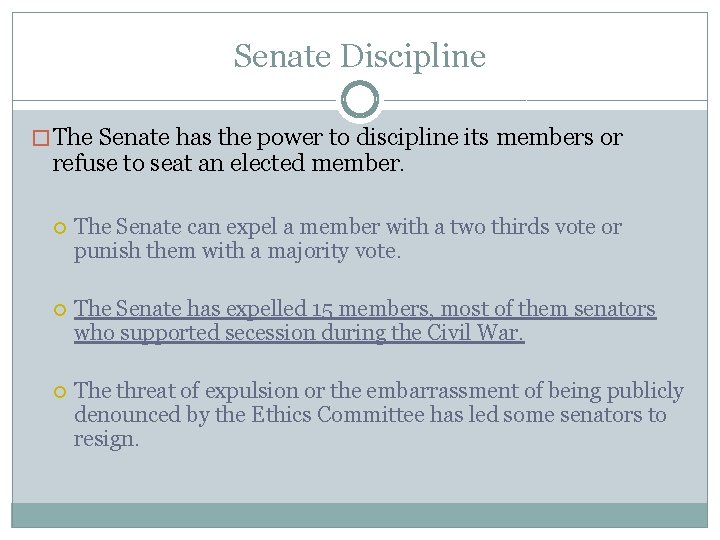 Senate Discipline

The Senate has the power to discipline its members or refuse to seat an elected member.

The Senate can expel a member with a two thirds vote or punish them with a majority vote.

The Senate has expelled 15 members, most of them senators who supported secession during the Civil War.

The threat of expulsion or the embarrassment of being publicly denounced by the Ethics Committee has led some senators to resign.